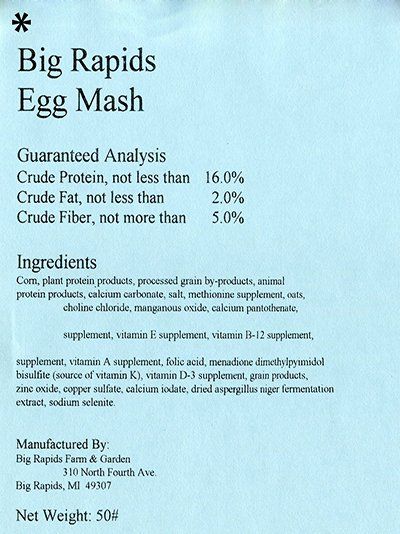 *

Big Rapids
Egg Mash

Guaranteed Analysis
Crude Protein, not less than 16.0%
Crude Fat, not less than 2.0%
Crude Fiber, not more than 5.0%

Ingredients
Corn, plant protein products, processed grain by-products, animal protein products, calcium carbonate, salt, methionine supplement, oats, choline chloride, manganous oxide, calcium pantothenate,

supplement, vitamin E supplement, vitamin B-12 supplement,

supplement, vitamin A supplement, folic acid, menadione dimethylpyimidol bisulfite (source of vitamin K), vitamin D-3 supplement, grain products, zinc oxide, copper sulfate, calcium iodate, dried aspergillus niger fermentation extract, sodium selenite.

Manufactured By:
Big Rapids Farm & Garden
310 North Fourth Ave.
Big Rapids, MI 49307

Net Weight: 50#